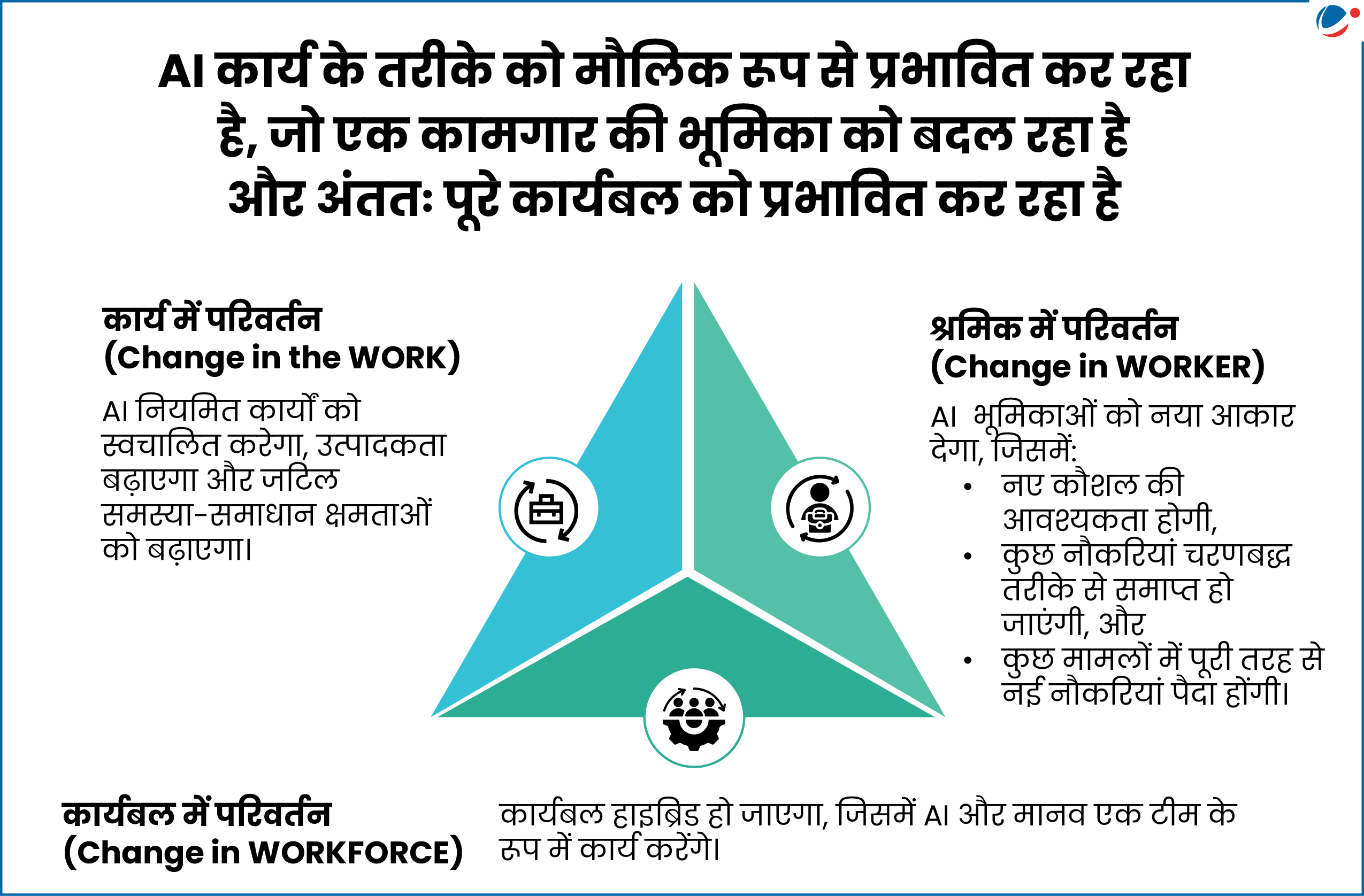 AI कार्य के तरीके को मौलिक रूप से प्रभावित कर रहा है, जो एक कामगार की भूमिका को बदल रहा है और अंततः पूरे कार्यबल को प्रभावित कर रहा है

कार्य में परिवर्तन
(Change in the WORK)

AI नियमित कार्यों को स्वचालित करेगा, उत्पादकता बढ़ाएगा और जटिल समस्या-समाधान क्षमताओं को बढ़ाएगा।

श्रमिक में परिवर्तन
(Change in WORKER)

AI भूमिकाओं को नया आकार देगा, जिसमें:
• नए कौशल की आवश्यकता होगी,
• कुछ नौकरियां चरणबद्ध तरीके से समाप्त हो जाएंगी, और
• कुछ मामलों में पूरी तरह से नई नौकरियां पैदा होंगी।

कार्यबल में परिवर्तन
(Change in WORKFORCE)

कार्यबल हाइब्रिड हो जाएगा, जिसमें AI और मानव एक टीम के रूप में कार्य करेंगे।